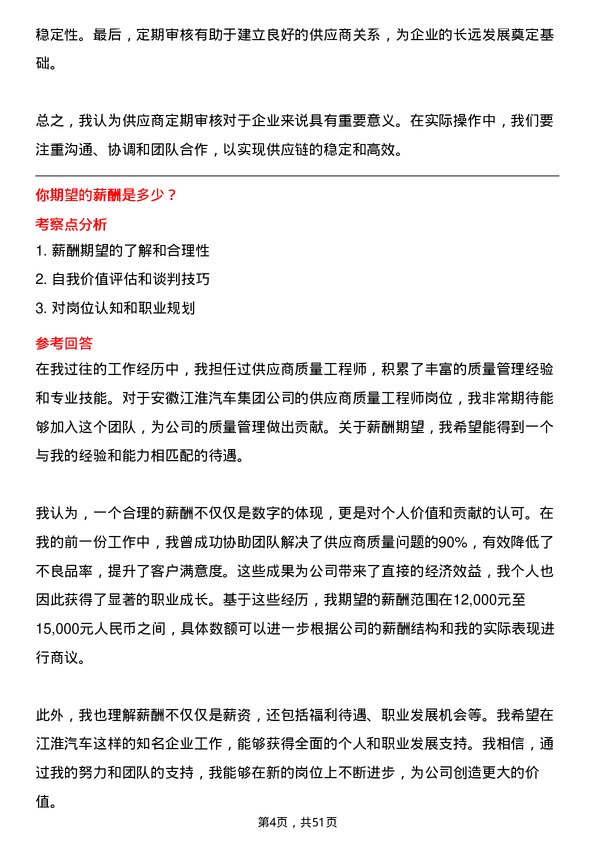 稳定性。最后，定期审核有助于建立良好的供应商关系，为企业的长远发展奠定基础。

总之，我认为供应商定期审核对于企业来说具有重要意义。在实际操作中，我们要注重沟通、协调和团队合作，以实现供应链的稳定和高效。

你期望的薪酬是多少？

考察点分析

1. 薪酬期望的了解和合理性
2. 自我价值评估和谈判技巧
3. 对岗位认知和职业规划

参考回答

在我过往的工作经历中，我担任过供应商质量工程师，积累了丰富的质量管理经验和专业技能。对于安徽江淮汽车集团公司的供应商质量工程师岗位，我非常期待能够加入这个团队，为公司的质量管理做出贡献。关于薪酬期望，我希望能得到一个与我的经验和能力相匹配的待遇。

我认为，一个合理的薪酬不仅仅是数字的体现，更是对个人价值和贡献的认可。在我的前一份工作中，我曾成功协助团队解决了供应商质量问题的90%，有效降低了不良品率，提升了客户满意度。这些成果为公司带来了直接的经济效益，我个人也因此获得了显著的职业成长。基于这些经历，我期望的薪酬范围在12,000元至15,000元人民币之间，具体数额可以进一步根据公司的薪酬结构和我的实际表现进行商议。

此外，我也理解薪酬不仅仅是薪资，还包括福利待遇、职业发展机会等。我希望在江淮汽车这样的知名企业工作，能够获得全面的个人和职业发展支持。我相信，通过我的努力和团队的支持，我能够在新的岗位上不断进步，为公司创造更大的价值。

第4页，共51页